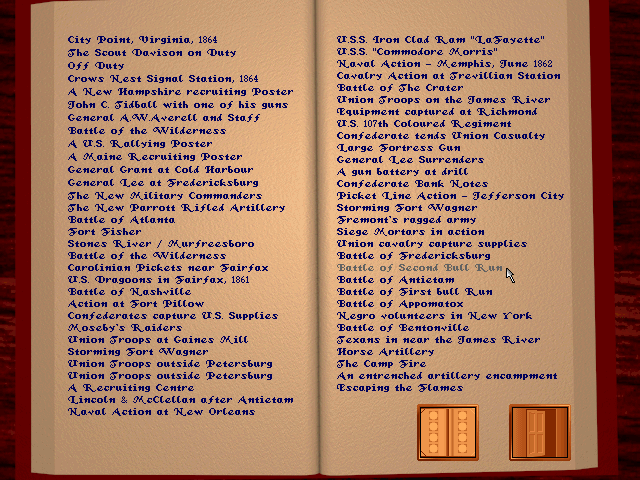 City Point, Virginia, 1864
The Scout Davison on Duty
Off Duty
Crows Nest Signal Station, 1864
A New Hampshire recruiting Poster
John C. Tidball with one of his guns
General A.W.Averell and Staff
Battle of the Wilderness
A U.S. Rallying Poster
A Maine Recruiting Poster
General Grant at Cold Harbour
General Lee at Fredericksburg
The New Military Commanders
The New Parrott Rifled Artillery
Battle of Atlanta
Fort Fisher
Stones River / Murfreesboro
Battle of the Wilderness
Carolinian Pickets near Fairfax
U.S. Dragoons in Fairfax, 1861
Battle of Nashville
Action at Fort Pillow
Confederates capture U.S. Supplies
Moseby's Raiders
Union Troops at Gaines Mill
Storming Fort Wagner
Union Troops outside Petersburg
Union Troops outside Petersburg
A Recruiting Centre
Lincoln & McClellan after Antietam
Naval Action at New Orleans

U.S.S. Iron Clad Ram "LaFayette"
U.S.S. "Commodore Morris"
Naval Action - Memphis, June 1862
Cavalry Action at Trevillian Station
Battle of The Crater
Union Troops on the James River
Equipment captured at Richmond
U.S. 107th Coloured Regiment
Confederate tends Union Casualty
Large Fortress Gun
General Lee Surrenders
A gun battery at drill
Confederate Bank Notes
Picket Line Action - Jefferson City
Storming Fort Wagner
Fremont's ragged army
Siege Mortars in action
Union cavalry capture supplies
Battle of Fredericksburg
Battle of Second Bull Run
Battle of Antietam
Battle of First bull Run
Battle of Appomatox
Negro volunteers in New York
Battle of Bentonville
Texans in near the James River
Horse Artillery
The Camp Fire
An entrenched artillery encampment
Escaping the Flames